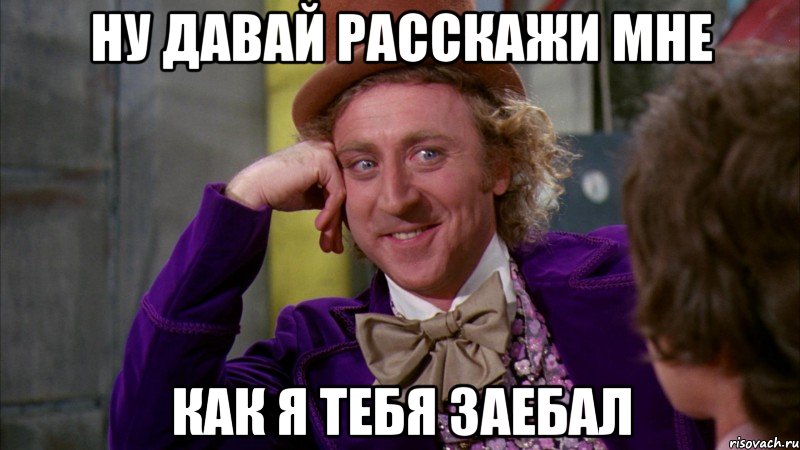 НУ ДАВАЙ РАССКАЖИ МНЕ

КАК Я ТЕБЯ ЗАЕБАЛ

risovach.ru